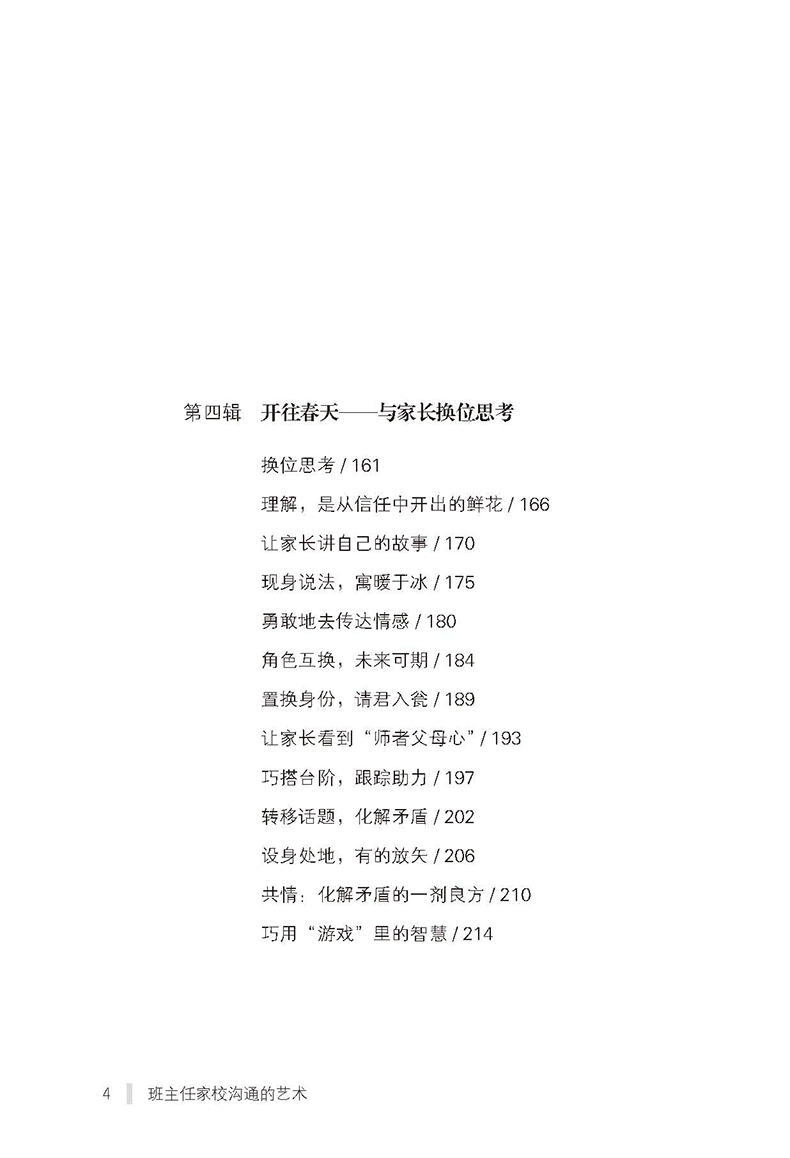 第四辑　开往春天——与家长换位思考

换位思考 / 161

理解，是从信任中开出的鲜花 / 166

让家长讲自己的故事 / 170

现身说法，寓暖于冰 / 175

勇敢地去传达情感 / 180

角色互换，未来可期 / 184

置换身份，请君入瓮 / 189

让家长看到“师者父母心” / 193

巧搭台阶，跟踪助力 / 197

转移话题，化解矛盾 / 202

设身处地，有的放矢 / 206

共情：化解矛盾的一剂良方 / 210

巧用“游戏”里的智慧 / 214

4　班主任家校沟通的艺术